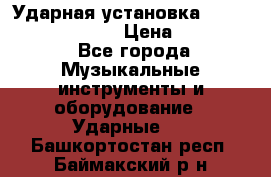 Ударная установка
Цена
Все города
Музыкальные инструменты и оборудование
Ударные
Башкортостан респ
Баймакский р н